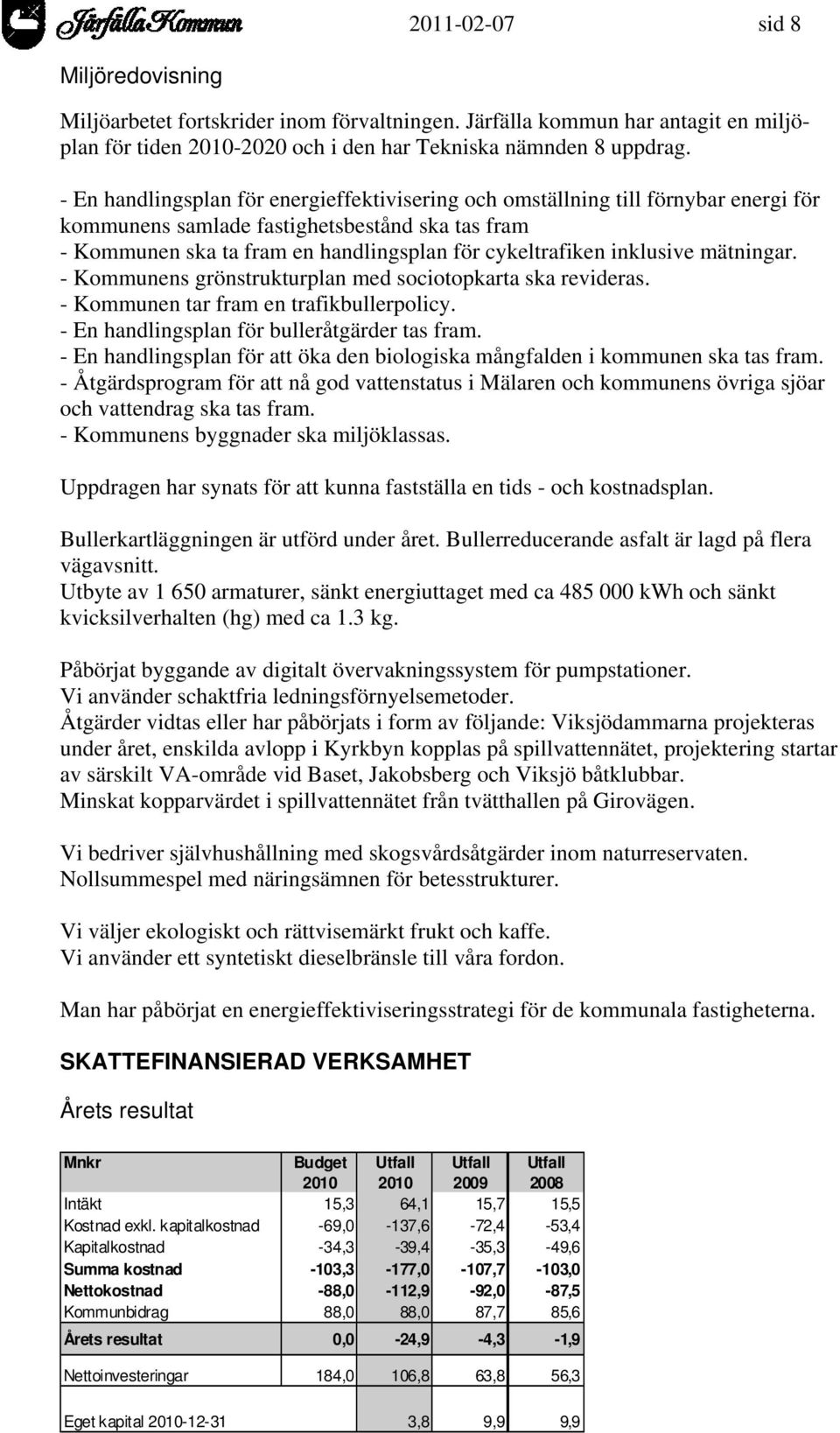 Järfälla Kommun 2011-02-07 sid 8

Miljöredovisning

Miljöarbetet fortskrider inom förvaltningen. Järfälla kommun har antagit en miljöplan för tiden 2010-2020 och i den har Tekniska nämnden 8 uppdrag.

- En handlingsplan för energieffektivisering och omställning till förnybar energi för kommunens samlade fastighetsbestånd ska tas fram
- Kommunen ska ta fram en handlingsplan för cykeltrafiken inklusive mätningar.
- Kommunens grönstrukturplan med sociotopkarta ska revideras.
- Kommunen tar fram en trafikbullerpolicy.
- En handlingsplan för bulleråtgärder tas fram.
- En handlingsplan för att öka den biologiska mångfalden i kommunen ska tas fram.
- Åtgärdsprogram för att nå god vattenstatus i Mälaren och kommunens övriga sjöar och vattendrag ska tas fram.
- Kommunens byggnader ska miljöklassas.

Uppdragen har synats för att kunna fastställa en tids - och kostnadsplan.

Bullerkartläggningen är utförd under året. Bullerreducerande asfalt är lagd på flera vägavsnitt.
Utbyte av 1 650 armaturer, sänkt energiuttaget med ca 485 000 kWh och sänkt kvicksilverhalten (hg) med ca 1.3 kg.

Påbörjat byggande av digitalt övervakningssystem för pumpstationer.
Vi använder schaktfria ledningsförnyelsemetoder.
Åtgärder vidtas eller har påbörjats i form av följande: Viksjödammarna projekteras under året, enskilda avlopp i Kyrkbyn kopplas på spillvattennätet, projektering startar av särskilt VA-område vid Baset, Jakobsberg och Viksjö båtklubbar.
Minskat kopparvärdet i spillvattennätet från tvätthallen på Girovägen.

Vi bedriver självhushållning med skogsvårdsåtgärder inom naturreservaten.
Nollsummespel med näringsämnen för betesstrukturer.

Vi väljer ekologiskt och rättvisemärkt frukt och kaffe.
Vi använder ett syntetiskt dieselbränsle till våra fordon.

Man har påbörjat en energieffektiviseringsstrategi för de kommunala fastigheterna.

SKATTEFINANSIERAD VERKSAMHET

Årets resultat

| Mnkr | Budget 2010 | Utfall 2010 | Utfall 2009 | Utfall 2008 |
|---|---|---|---|---|
| Intäkt | 15,3 | 64,1 | 15,7 | 15,5 |
| Kostnad exkl. kapitalkostnad | -69,0 | -137,6 | -72,4 | -53,4 |
| Kapitalkostnad | -34,3 | -39,4 | -35,3 | -49,6 |
| Summa kostnad | -103,3 | -177,0 | -107,7 | -103,0 |
| Nettokostnad | -88,0 | -112,9 | -92,0 | -87,5 |
| Kommunbidrag | 88,0 | 88,0 | 87,7 | 85,6 |
| Årets resultat | 0,0 | -24,9 | -4,3 | -1,9 |
| Nettoinvesteringar | 184,0 | 106,8 | 63,8 | 56,3 |
| Eget kapital 2010-12-31 | | 3,8 | 9,9 | 9,9 |